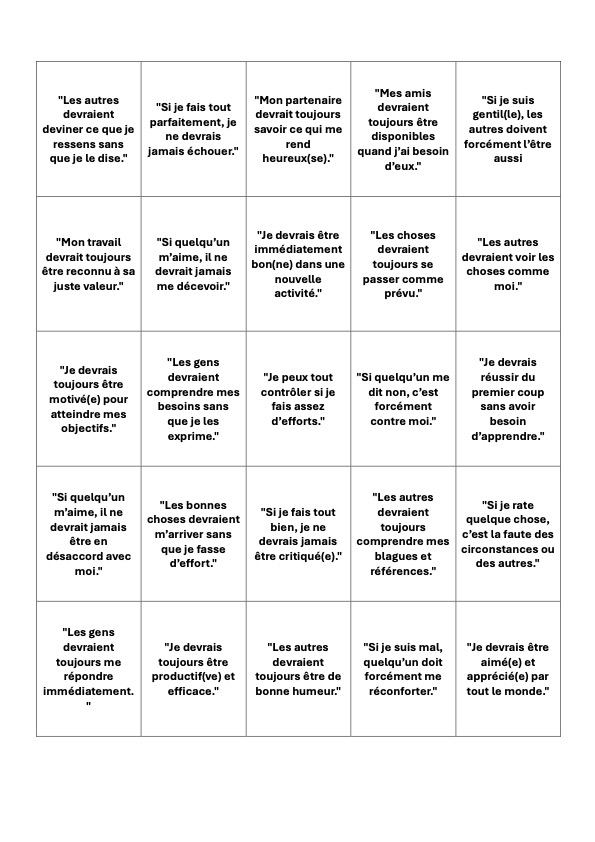 | "Les autres devraient deviner ce que je ressens sans que je le dise." | "Si je fais tout parfaitement, je ne devrais jamais échouer." | "Mon partenaire devrait toujours savoir ce qui me rend heureux(se)." | "Mes amis devraient toujours être disponibles quand j'ai besoin d'eux." | "Si je suis gentil(le), les autres doivent forcément l'être aussi |
|---|---|---|---|---|
| "Mon travail devrait toujours être reconnu à sa juste valeur." | "Si quelqu'un m'aime, il ne devrait jamais me décevoir." | "Je devrais être immédiatement bon(ne) dans une nouvelle activité." | "Les choses devraient toujours se passer comme prévu." | "Les autres devraient voir les choses comme moi." |
| "Je devrais toujours être motivé(e) pour atteindre mes objectifs." | "Les gens devraient comprendre mes besoins sans que je les exprime." | "Je peux tout contrôler si je fais assez d'efforts." | "Si quelqu'un me dit non, c'est forcément contre moi." | "Je devrais réussir du premier coup sans avoir besoin d'apprendre." |
| "Si quelqu'un m'aime, il ne devrait jamais être en désaccord avec moi." | "Les bonnes choses devraient m'arriver sans que je fasse d'effort." | "Si je fais tout bien, je ne devrais jamais être critiqué(e)." | "Les autres devraient toujours comprendre mes blagues et références." | "Si je rate quelque chose, c'est la faute des circonstances ou des autres." |
| "Les gens devraient toujours me répondre immédiatement. " | "Je devrais toujours être productif(ve) et efficace." | "Les autres devraient toujours être de bonne humeur." | "Si je suis mal, quelqu'un doit forcément me réconforter." | "Je devrais être aimé(e) et apprécié(e) par tout le monde." |